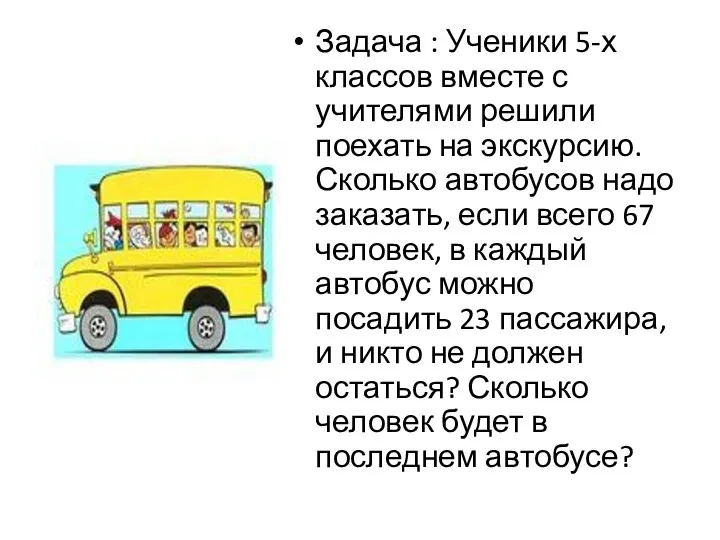 • Задача : Ученики 5-х классов вместе с учителями решили поехать на экскурсию. Сколько автобусов надо заказать, если всего 67 человек, в каждый автобус можно посадить 23 пассажира, и никто не должен остаться? Сколько человек будет в последнем автобусе?